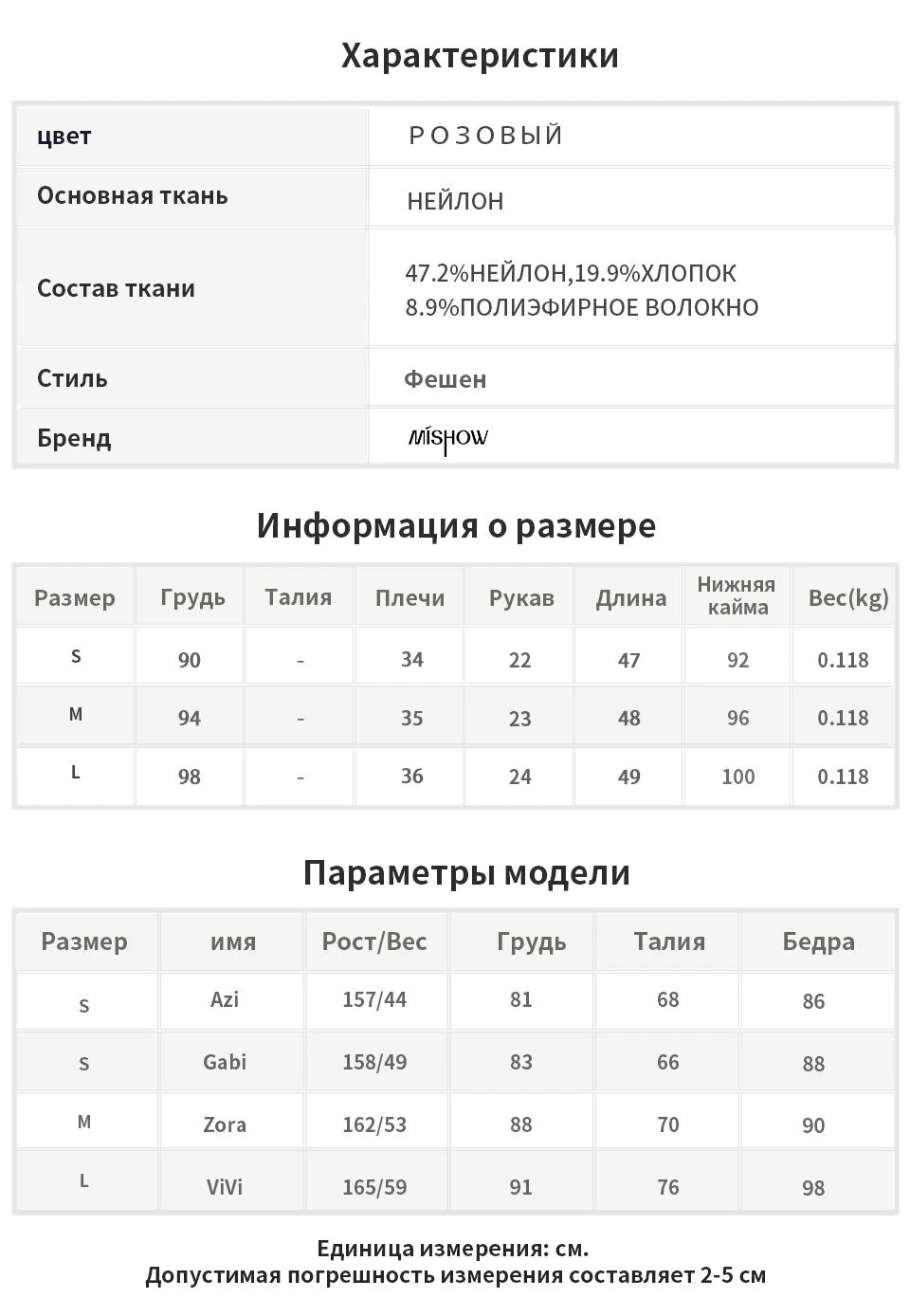 Характеристики

| цвет | РОЗОВЫЙ |
|---|---|
| Основная ткань | НЕЙЛОН |
| Состав ткани | 47.2%НЕЙЛОН,19.9%ХЛОПОК 8.9%ПОЛИЭФИРНОЕ ВОЛОКНО |
| Стиль | Фешен |
| Бренд | MISHOW |

Информация о размере

| Размер | Грудь | Талия | Плечи | Рукав | Длина | Нижняя кайма | Вес(kg) |
|---|---|---|---|---|---|---|---|
| S | 90 | - | 34 | 22 | 47 | 92 | 0.118 |
| M | 94 | - | 35 | 23 | 48 | 96 | 0.118 |
| L | 98 | - | 36 | 24 | 49 | 100 | 0.118 |

Параметры модели

| Размер | имя | Рост/Вес | Грудь | Талия | Бедра |
|---|---|---|---|---|---|
| S | Azi | 157/44 | 81 | 68 | 86 |
| S | Gabi | 158/49 | 83 | 66 | 88 |
| M | Zora | 162/53 | 88 | 70 | 90 |
| L | ViVi | 165/59 | 91 | 76 | 98 |

Единица измерения: см.
Допустимая погрешность измерения составляет 2-5 см